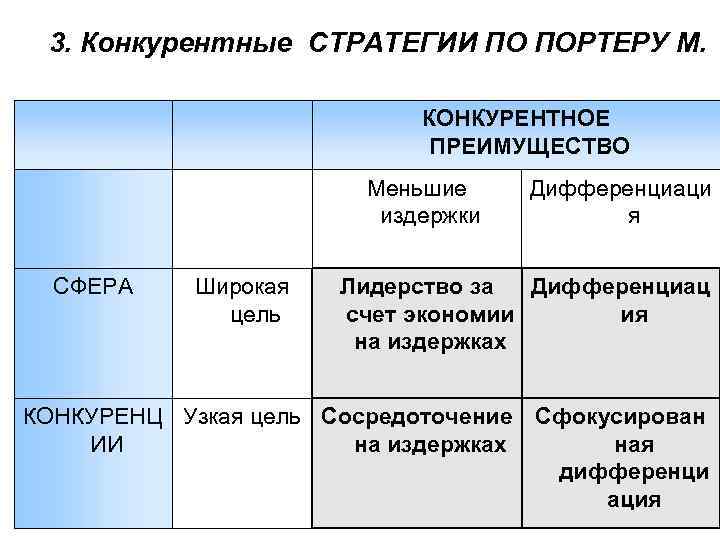 3. Конкурентные СТРАТЕГИИ ПО ПОРТЕРУ М.

| | | КОНКУРЕНТНОЕ ПРЕИМУЩЕСТВО | |
|---|---|---|---|
| | | Меньшие издержки | Дифференциация |
| СФЕРА | Широкая цель | Лидерство за счет экономии на издержках | Дифференциация |
| КОНКУРЕНЦИИ | Узкая цель | Сосредоточение на издержках | Сфокусированная дифференциация |